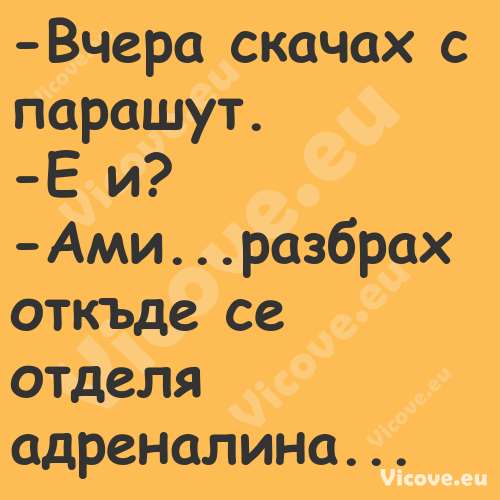 -Вчера скачах с парашут.
-Е и?
-Ами...разбрах откъде се отделя адреналина...

Vicove.eu